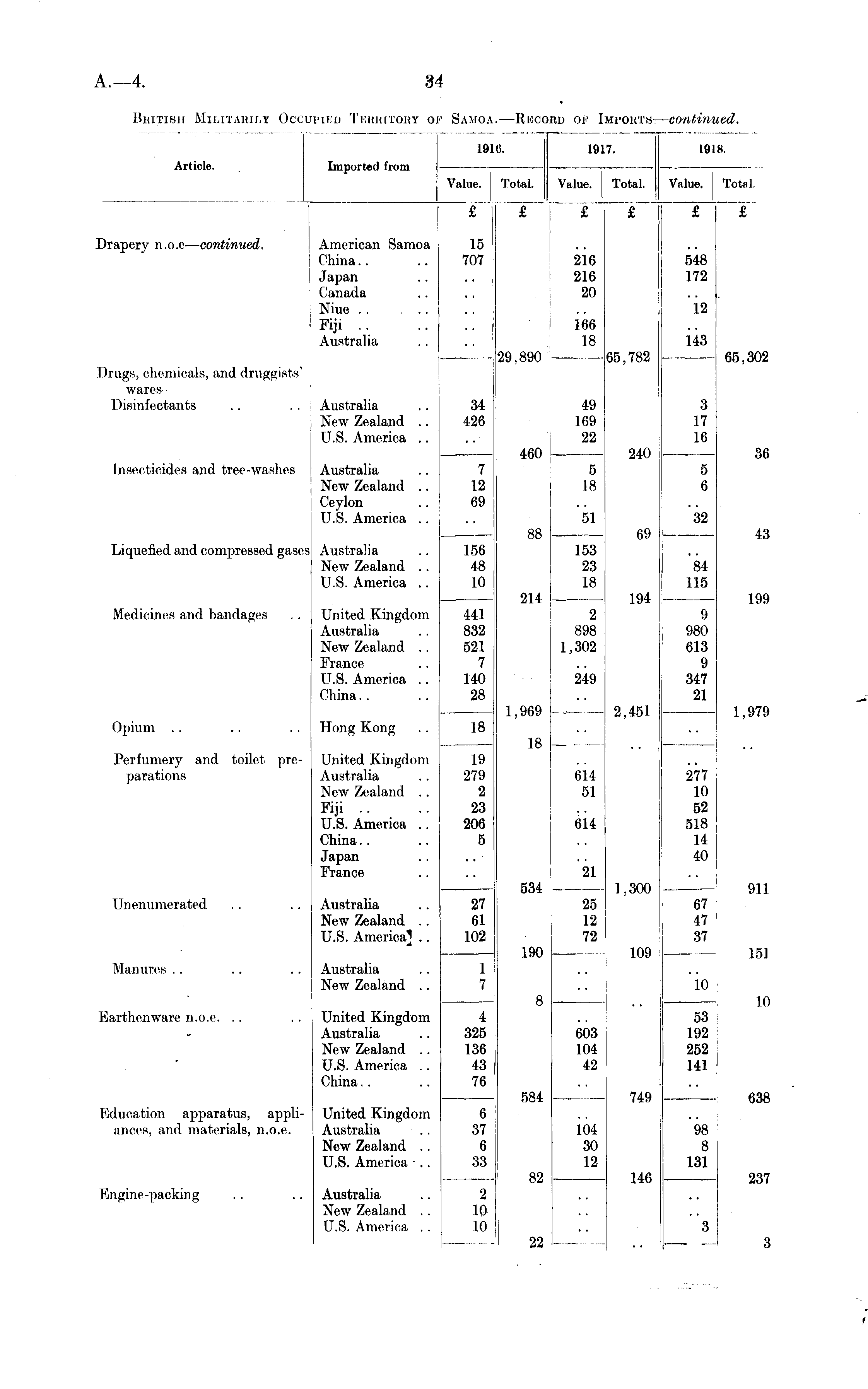 A.—4.

34

British Militarily Occupied Territory of Samoa.—Record of Imports—continued.

| Article. | Imported from | 1916. Value. | 1916. Total. | 1917. Value. | 1917. Total. | 1918. Value. | 1918. Total. |
|---|---|---|---|---|---|---|---|
| | | £ | £ | £ | £ | £ | £ |
| Drapery n.o.e—continued. | American Samoa | 15 | | .. | | .. | |
| | China.. .. | 707 | | 216 | | 548 | |
| | Japan .. | .. | | 216 | | 172 | |
| | Canada .. | .. | | 20 | | .. | |
| | Niue .. .. | .. | | .. | | 12 | |
| | Fiji .. .. | .. | | 166 | | .. | |
| | Australia .. | .. | | 18 | | 143 | |
| | | | 29,890 | | 65,782 | | 65,302 |
| Drugs, chemicals, and druggists' wares— | | | | | | | |
| Disinfectants .. .. | Australia .. | 34 | | 49 | | 3 | |
| | New Zealand .. | 426 | | 169 | | 17 | |
| | U.S. America .. | .. | | 22 | | 16 | |
| | | | 460 | | 240 | | 36 |
| Insecticides and tree-washes | Australia .. | 7 | | 5 | | 5 | |
| | New Zealand .. | 12 | | 18 | | 6 | |
| | Ceylon .. | 69 | | .. | | .. | |
| | U.S. America .. | .. | | 51 | | 32 | |
| | | | 88 | | 69 | | 43 |
| Liquefied and compressed gases | Australia .. | 156 | | 153 | | .. | |
| | New Zealand .. | 48 | | 23 | | 84 | |
| | U.S. America .. | 10 | | 18 | | 115 | |
| | | | 214 | | 194 | | 199 |
| Medicines and bandages .. | United Kingdom | 441 | | 2 | | 9 | |
| | Australia .. | 832 | | 898 | | 980 | |
| | New Zealand .. | 521 | | 1,302 | | 613 | |
| | France .. | 7 | | .. | | 9 | |
| | U.S. America .. | 140 | | 249 | | 347 | |
| | China.. .. | 28 | | .. | | 21 | |
| | | | 1,969 | | 2,451 | | 1,979 |
| Opium .. .. .. | Hong Kong .. | 18 | | .. | | .. | |
| | | | 18 | | .. | | .. |
| Perfumery and toilet preparations | United Kingdom | 19 | | .. | | .. | |
| | Australia .. | 279 | | 614 | | 277 | |
| | New Zealand .. | 2 | | 51 | | 10 | |
| | Fiji .. .. | 23 | | .. | | 52 | |
| | U.S. America .. | 206 | | 614 | | 518 | |
| | China.. .. | 5 | | .. | | 14 | |
| | Japan .. | .. | | .. | | 40 | |
| | France .. | .. | | 21 | | .. | |
| | | | 534 | | 1,300 | | 911 |
| Unenumerated .. .. | Australia .. | 27 | | 25 | | 67 | |
| | New Zealand .. | 61 | | 12 | | 47 | |
| | U.S. America .. | 102 | | 72 | | 37 | |
| | | | 190 | | 109 | | 151 |
| Manures .. .. .. | Australia .. | 1 | | .. | | .. | |
| | New Zealand .. | 7 | | .. | | 10 | |
| | | | 8 | | .. | | 10 |
| Earthenware n.o.e. .. .. | United Kingdom | 4 | | .. | | 53 | |
| | Australia .. | 325 | | 603 | | 192 | |
| | New Zealand .. | 136 | | 104 | | 252 | |
| | U.S. America .. | 43 | | 42 | | 141 | |
| | China.. .. | 76 | | .. | | .. | |
| | | | 584 | | 749 | | 638 |
| Education apparatus, appliances, and materials, n.o.e. | United Kingdom | 6 | | .. | | .. | |
| | Australia .. | 37 | | 104 | | 98 | |
| | New Zealand .. | 6 | | 30 | | 8 | |
| | U.S. America .. | 33 | | 12 | | 131 | |
| | | | 82 | | 146 | | 237 |
| Engine-packing .. .. | Australia .. | 2 | | .. | | .. | |
| | New Zealand .. | 10 | | .. | | .. | |
| | U.S. America .. | 10 | | .. | | 3 | |
| | | | 22 | | .. | | 3 |